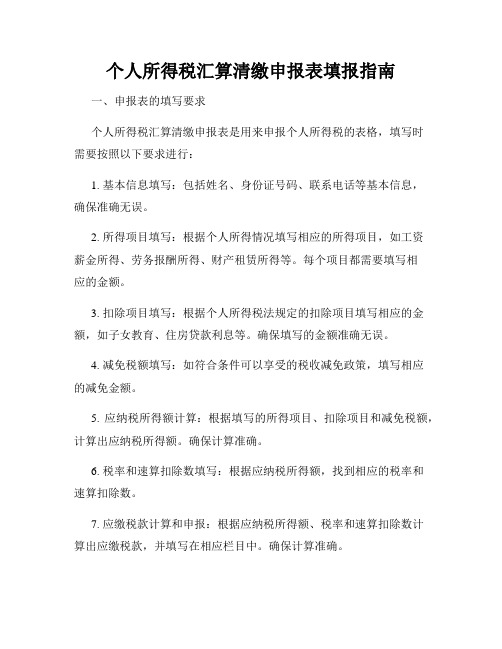 个人所得税汇算清缴申报表填报指南

一、申报表的填写要求

个人所得税汇算清缴申报表是用来申报个人所得税的表格，填写时需要按照以下要求进行：

1. 基本信息填写：包括姓名、身份证号码、联系电话等基本信息，确保准确无误。

2. 所得项目填写：根据个人所得情况填写相应的所得项目，如工资薪金所得、劳务报酬所得、财产租赁所得等。每个项目都需要填写相应的金额。

3. 扣除项目填写：根据个人所得税法规定的扣除项目填写相应的金额，如子女教育、住房贷款利息等。确保填写的金额准确无误。

4. 减免税额填写：如符合条件可以享受的税收减免政策，填写相应的减免金额。

5. 应纳税所得额计算：根据填写的所得项目、扣除项目和减免税额，计算出应纳税所得额。确保计算准确。

6. 税率和速算扣除数填写：根据应纳税所得额，找到相应的税率和速算扣除数。

7. 应缴税款计算和申报：根据应纳税所得额、税率和速算扣除数计算出应缴税款，并填写在相应栏目中。确保计算准确。